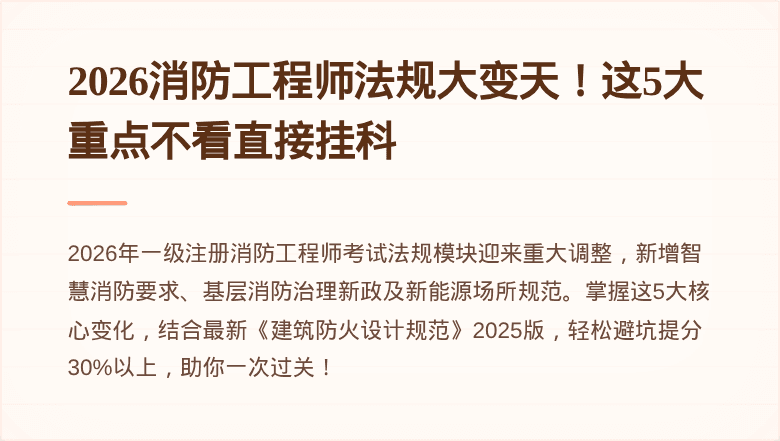 2026消防工程师法规大变天！这5大重点不看直接挂科

2026年一级注册消防工程师考试法规模块迎来重大调整，新增智慧消防要求、基层消防治理新政及新能源场所规范。掌握这5大核心变化，结合最新《建筑防火设计规范》2025版，轻松避坑提分30%以上，助你一次过关！